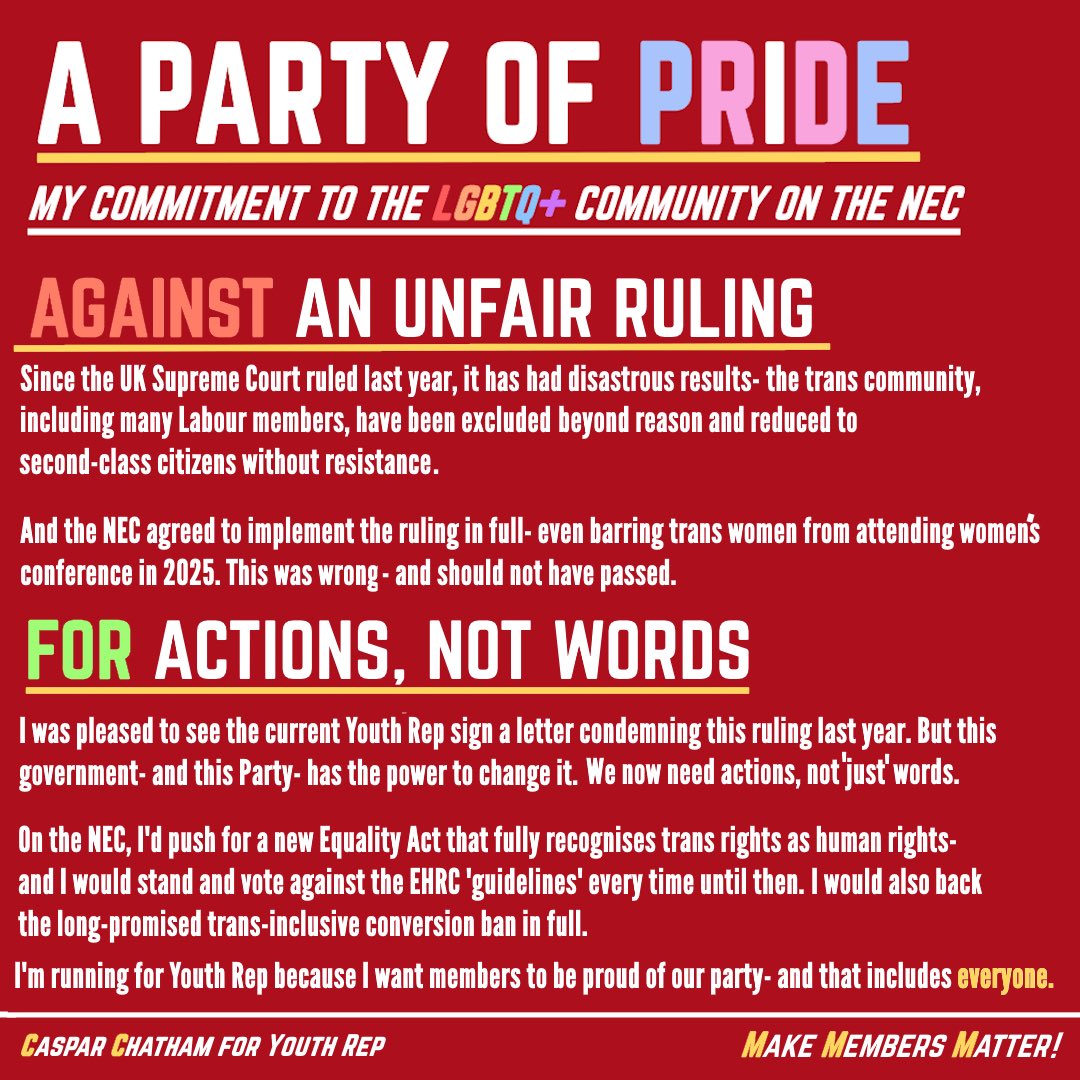 A PARTY OF PRIDE

MY COMMITMENT TO THE LGBTQ+ COMMUNITY ON THE NEC

AGAINST AN UNFAIR RULING

Since the UK Supreme Court ruled last year, it has had disastrous results- the trans community, including many Labour members, have been excluded beyond reason and reduced to second-class citizens without resistance.

And the NEC agreed to implement the ruling in full- even barring trans women from attending women's conference in 2025. This was wrong - and should not have passed.

FOR ACTIONS, NOT WORDS

I was pleased to see the current Youth Rep sign a letter condemning this ruling last year. But this government- and this Party- has the power to change it. We now need actions, not 'just' words.

On the NEC, I'd push for a new Equality Act that fully recognises trans rights as human rights- and I would stand and vote against the EHRC 'guidelines' every time until then. I would also back the long-promised trans-inclusive conversion ban in full.

I'm running for Youth Rep because I want members to be proud of our party- and that includes everyone.

CASPAR CHATHAM FOR YOUTH REP

MAKE MEMBERS MATTER!